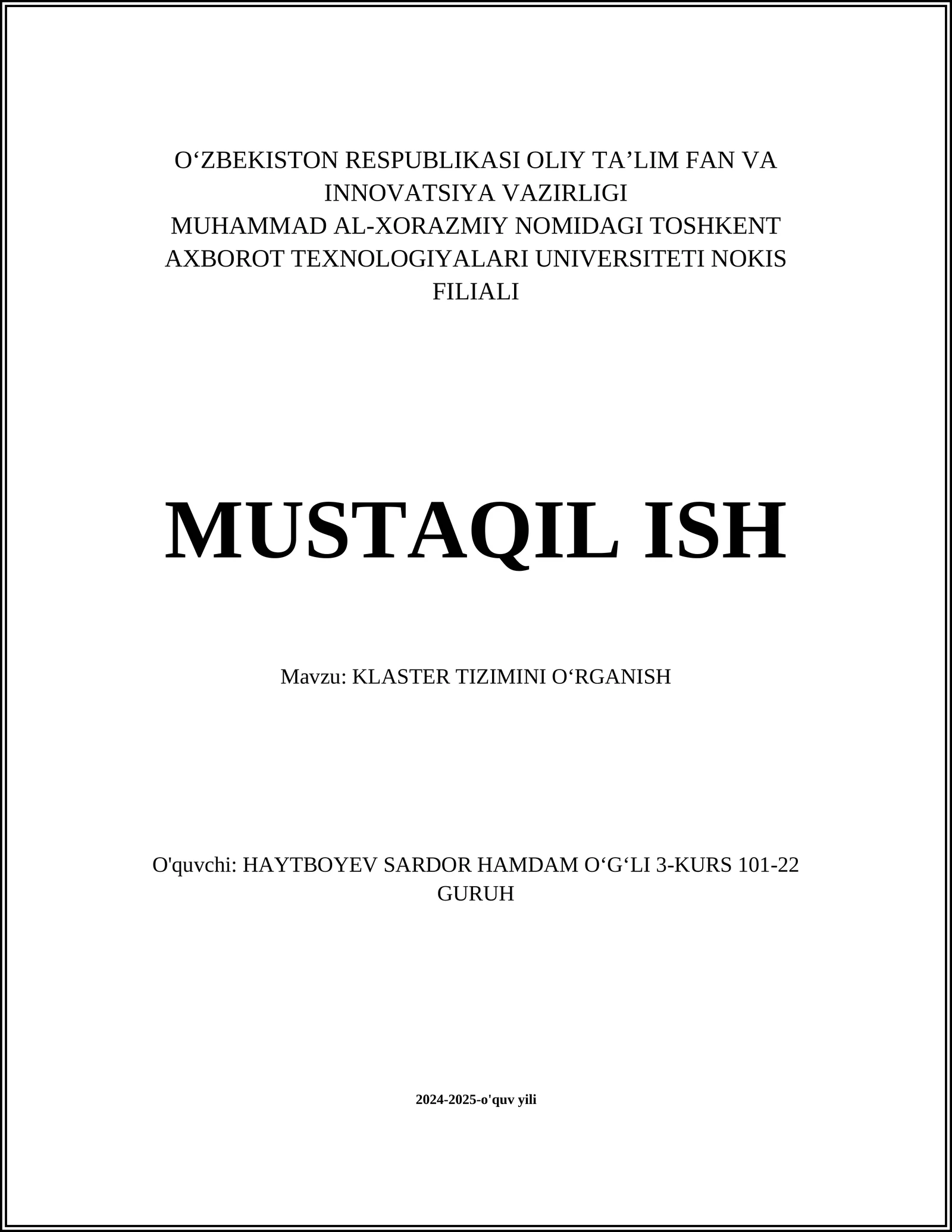 O‘ZBEKISTON RESPUBLIKASI OLIY TA’LIM FAN VA INNOVATSIYA VAZIRLIGI
MUHAMMAD AL-XORAZMIY NOMIDAGI TOSHKENT AXBOROT TEXNOLOGIYALARI UNIVERSITETI NOKIS FILIALI

MUSTAQIL ISH

Mavzu: KLASTER TIZIMINI O‘RGANISH

O'quvchi: HAYTBOYEV SARDOR HAMDAM O‘G‘LI 3-KURS 101-22 GURUH

2024-2025-o'quv yili